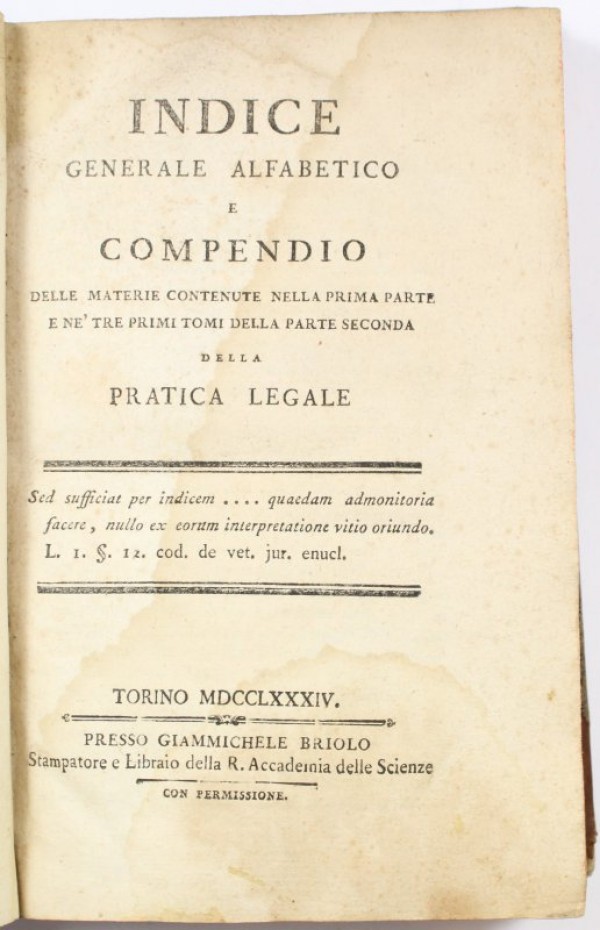 INDICE
GENERALE ALFABETICO
E
COMPENDIO
DELLE MATERIE CONTENUTE NELLA PRIMA PARTE
E NE' TRE PRIMI TOMI DELLA PARTE SECONDA
DELLA
PRATICA LEGALE

Sed sufficiat per indicem .... quaedam admonitoria facere, nullo ex eorum interpretatione vitio oriundo. L. 1. §. 12. cod. de vet. jur. enucl.

TORINO MDCCLXXXIV.
PRESSO GIAMMICHELE BRIOLO
Stampatore e Libraio della R. Accademia delle Scienze
CON PERMISSIONE.